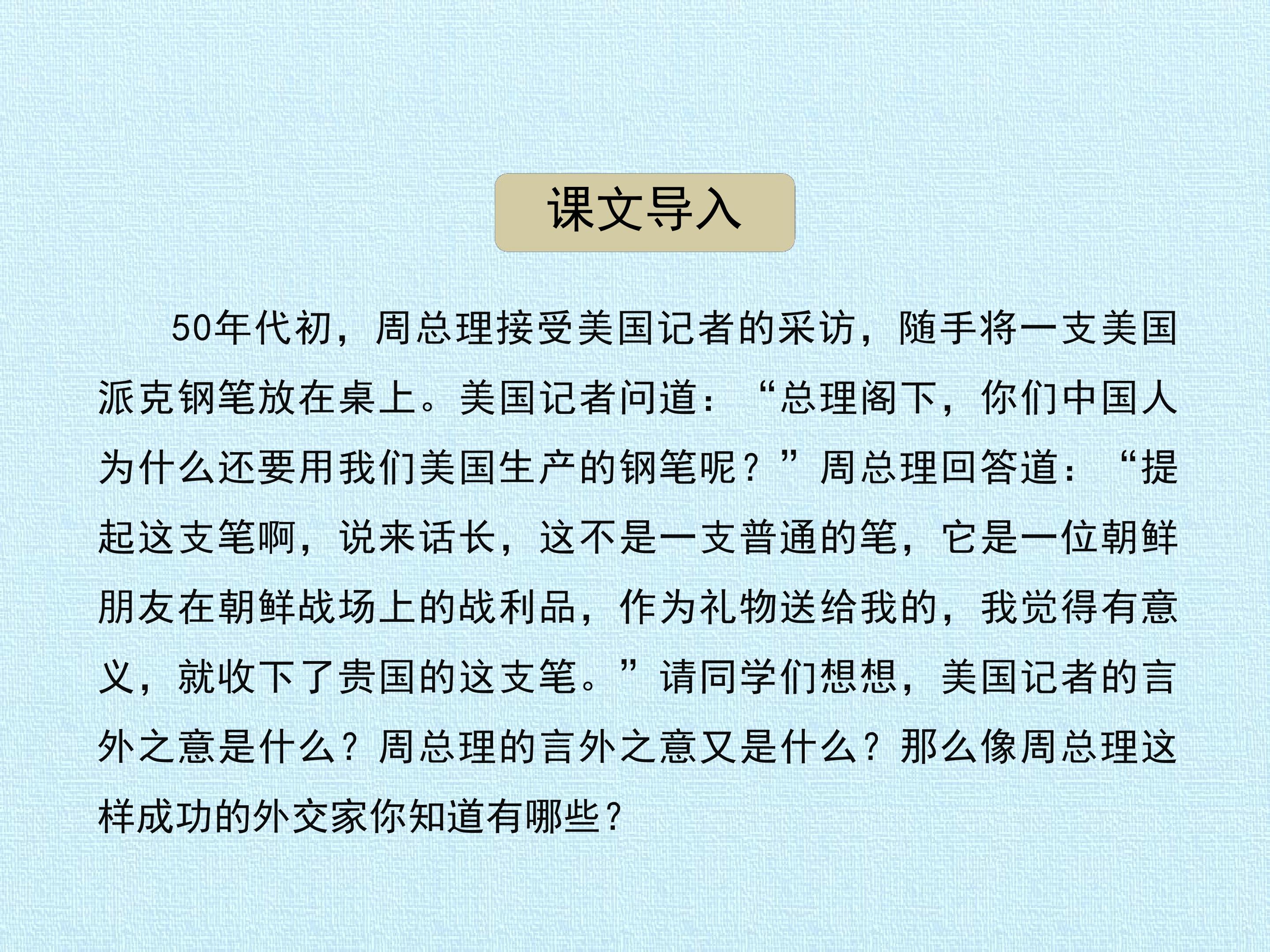 课文导入

50年代初，周总理接受美国记者的采访，随手将一支美国派克钢笔放在桌上。美国记者问道：“总理阁下，你们中国人为什么还要用我们美国生产的钢笔呢？”周总理回答道：“提起这支笔啊，说来话长，这不是一支普通的笔，它是一位朝鲜朋友在朝鲜战场上的战利品，作为礼物送给我的，我觉得有意义，就收下了贵国的这支笔。”请同学们想想，美国记者的言外之意是什么？周总理的言外之意又是什么？那么像周总理这样成功的外交家你知道有哪些？